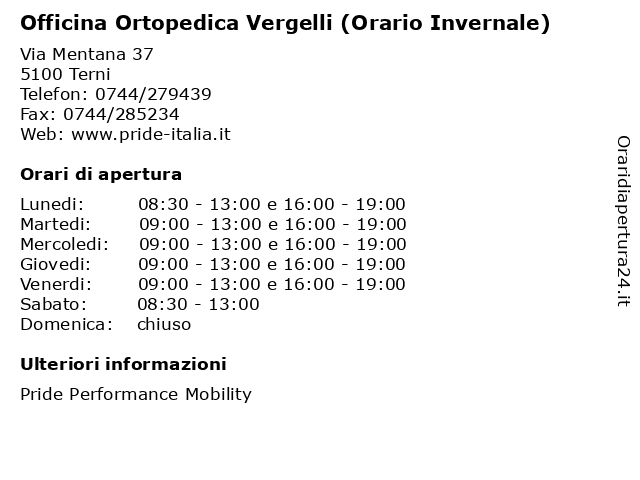 Officina Ortopedica Vergelli (Orario Invernale)

Via Mentana 37
5100 Terni
Telefon: 0744/279439
Fax: 0744/285234
Web: www.pride-italia.it

Orari di apertura

| | |
|---|---|
| Lunedi: | 08:30 - 13:00 e 16:00 - 19:00 |
| Martedi: | 09:00 - 13:00 e 16:00 - 19:00 |
| Mercoledi: | 09:00 - 13:00 e 16:00 - 19:00 |
| Giovedi: | 09:00 - 13:00 e 16:00 - 19:00 |
| Venerdi: | 09:00 - 13:00 e 16:00 - 19:00 |
| Sabato: | 08:30 - 13:00 |
| Domenica: | chiuso |

Ulteriori informazioni

Pride Performance Mobility

Oraridiapertura24.it